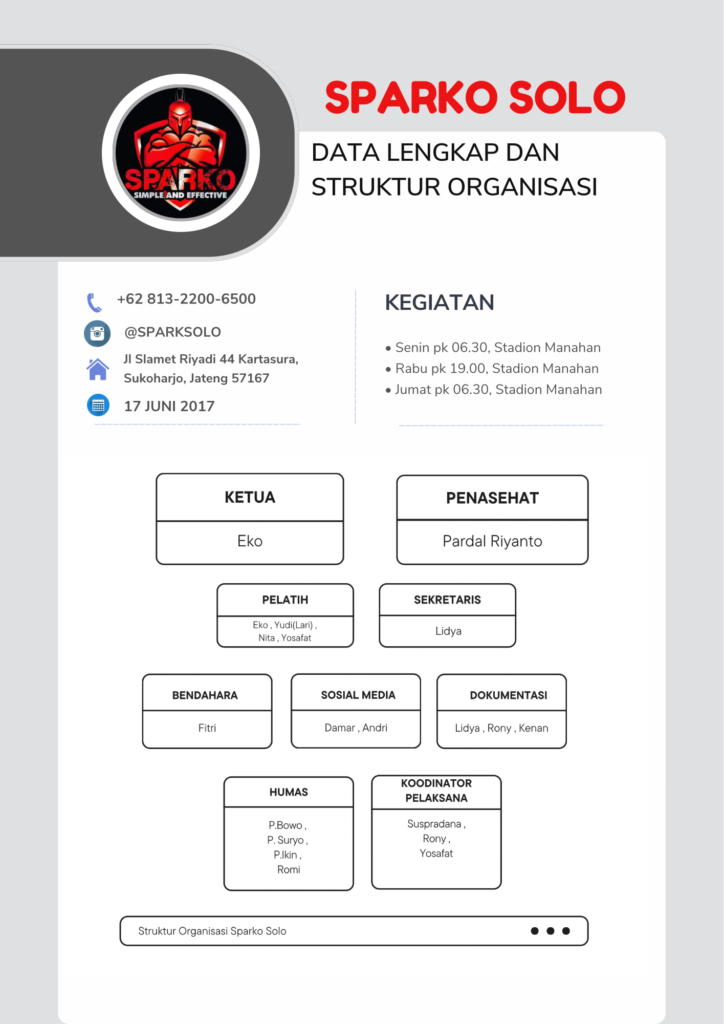 SPARKO
SIMPLE AND EFFECTIVE

SPARKO SOLO

DATA LENGKAP DAN STRUKTUR ORGANISASI

+62 813-2200-6500

@SPARKSOLO

Jl Slamet Riyadi 44 Kartasura, Sukoharjo, Jateng 57167

17 JUNI 2017

KEGIATAN

• Senin pk 06.30, Stadion Manahan
• Rabu pk 19.00, Stadion Manahan
• Jumat pk 06.30, Stadion Manahan

KETUA
Eko

PENASEHAT
Pardal Riyanto

PELATIH
Eko , Yudi(Lari) , Nita , Yosafat

SEKRETARIS
Lidya

BENDAHARA
Fitri

SOSIAL MEDIA
Damar , Andri

DOKUMENTASI
Lidya , Rony , Kenan

HUMAS
P.Bowo , P. Suryo , P.Ikin , Romi

KOODINATOR PELAKSANA
Suspradana , Rony , Yosafat

Struktur Organisasi Sparko Solo